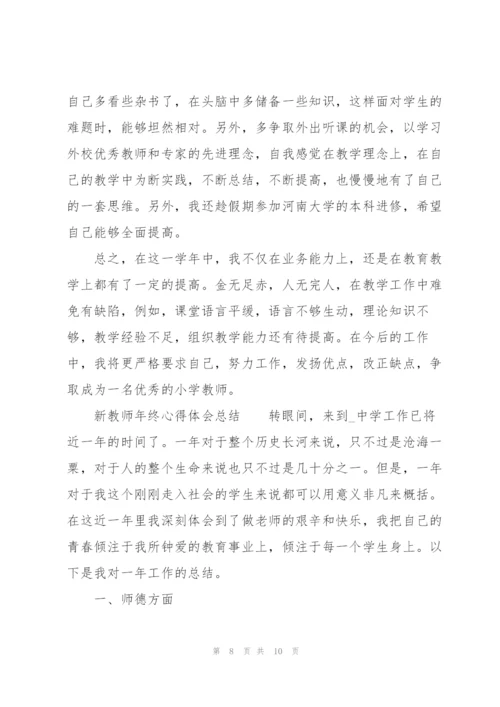 自己多看些杂书了，在头脑中多储备一些知识，这样面对学生的难题时，能够坦然相对。另外，多争取外出听课的机会，以学习外校优秀教师和专家的先进理念，自我感觉在教学理念上，在自己的教学中为断实践，不断总结，不断提高，也慢慢地有了自己的一套思维。另外，我还趁假期参加河南大学的本科进修，希望自己能够全面提高。

总之，在这一学年中，我不仅在业务能力上，还是在教育教学上都有了一定的提高。金无足赤，人无完人，在教学工作中难免有缺陷，例如，课堂语言平缓，语言不够生动，理论知识不够，教学经验不足，组织教学能力还有待提高。在今后的工作中，我将更严格要求自己，努力工作，发扬优点，改正缺点，争取成为一名优秀的小学教师。

新教师年终心得体会总结　　转眼间，来到_中学工作已将近一年的时间了。一年对于整个历史长河来说，只不过是沧海一粟，对于人的整个生命来说也只不过是几十分之一。但是，一年对于我这个刚刚走入社会的学生来说都可以用意义非凡来概括。在这近一年里我深刻体会到了做老师的艰辛和快乐，我把自己的青春倾注于我所钟爱的教育事业上，倾注于每一个学生身上。以下是我对一年工作的总结。

一、师德方面

第 8 页 共 10 页